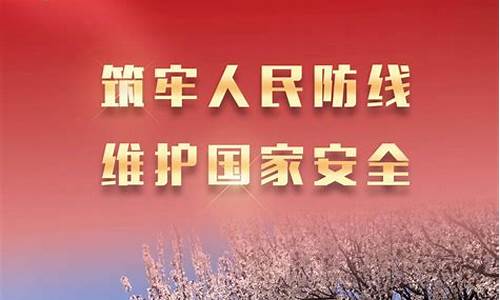 筑牢人民防线
维护国家安全